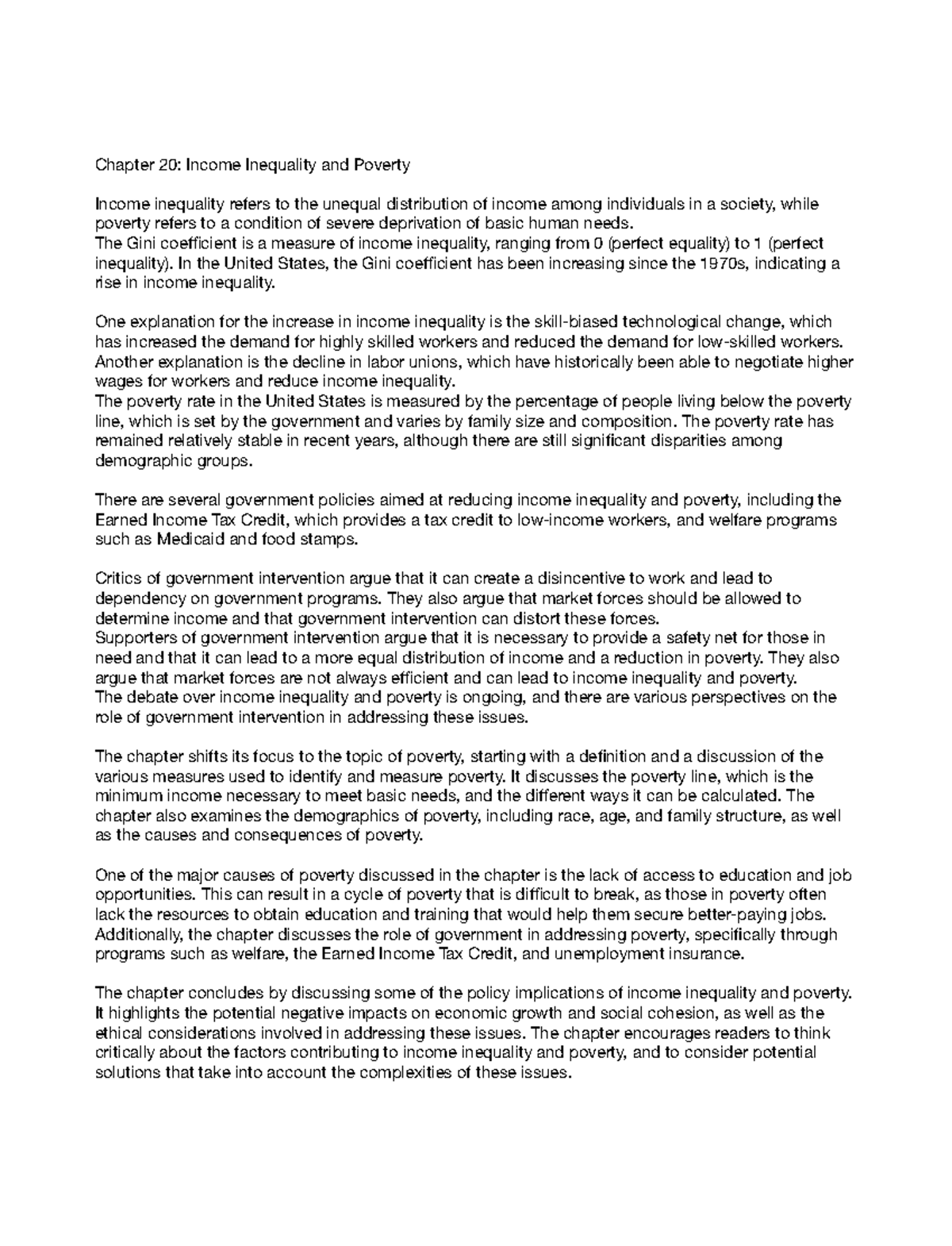 Chapter 20: Income Inequality and Poverty

Income inequality refers to the unequal distribution of income among individuals in a society, while poverty refers to a condition of severe deprivation of basic human needs.
The Gini coefficient is a measure of income inequality, ranging from 0 (perfect equality) to 1 (perfect inequality). In the United States, the Gini coefficient has been increasing since the 1970s, indicating a rise in income inequality.

One explanation for the increase in income inequality is the skill-biased technological change, which has increased the demand for highly skilled workers and reduced the demand for low-skilled workers. Another explanation is the decline in labor unions, which have historically been able to negotiate higher wages for workers and reduce income inequality.
The poverty rate in the United States is measured by the percentage of people living below the poverty line, which is set by the government and varies by family size and composition. The poverty rate has remained relatively stable in recent years, although there are still significant disparities among demographic groups.

There are several government policies aimed at reducing income inequality and poverty, including the Earned Income Tax Credit, which provides a tax credit to low-income workers, and welfare programs such as Medicaid and food stamps.

Critics of government intervention argue that it can create a disincentive to work and lead to dependency on government programs. They also argue that market forces should be allowed to determine income and that government intervention can distort these forces.
Supporters of government intervention argue that it is necessary to provide a safety net for those in need and that it can lead to a more equal distribution of income and a reduction in poverty. They also argue that market forces are not always efficient and can lead to income inequality and poverty.
The debate over income inequality and poverty is ongoing, and there are various perspectives on the role of government intervention in addressing these issues.

The chapter shifts its focus to the topic of poverty, starting with a definition and a discussion of the various measures used to identify and measure poverty. It discusses the poverty line, which is the minimum income necessary to meet basic needs, and the different ways it can be calculated. The chapter also examines the demographics of poverty, including race, age, and family structure, as well as the causes and consequences of poverty.

One of the major causes of poverty discussed in the chapter is the lack of access to education and job opportunities. This can result in a cycle of poverty that is difficult to break, as those in poverty often lack the resources to obtain education and training that would help them secure better-paying jobs. Additionally, the chapter discusses the role of government in addressing poverty, specifically through programs such as welfare, the Earned Income Tax Credit, and unemployment insurance.

The chapter concludes by discussing some of the policy implications of income inequality and poverty. It highlights the potential negative impacts on economic growth and social cohesion, as well as the ethical considerations involved in addressing these issues. The chapter encourages readers to think critically about the factors contributing to income inequality and poverty, and to consider potential solutions that take into account the complexities of these issues.